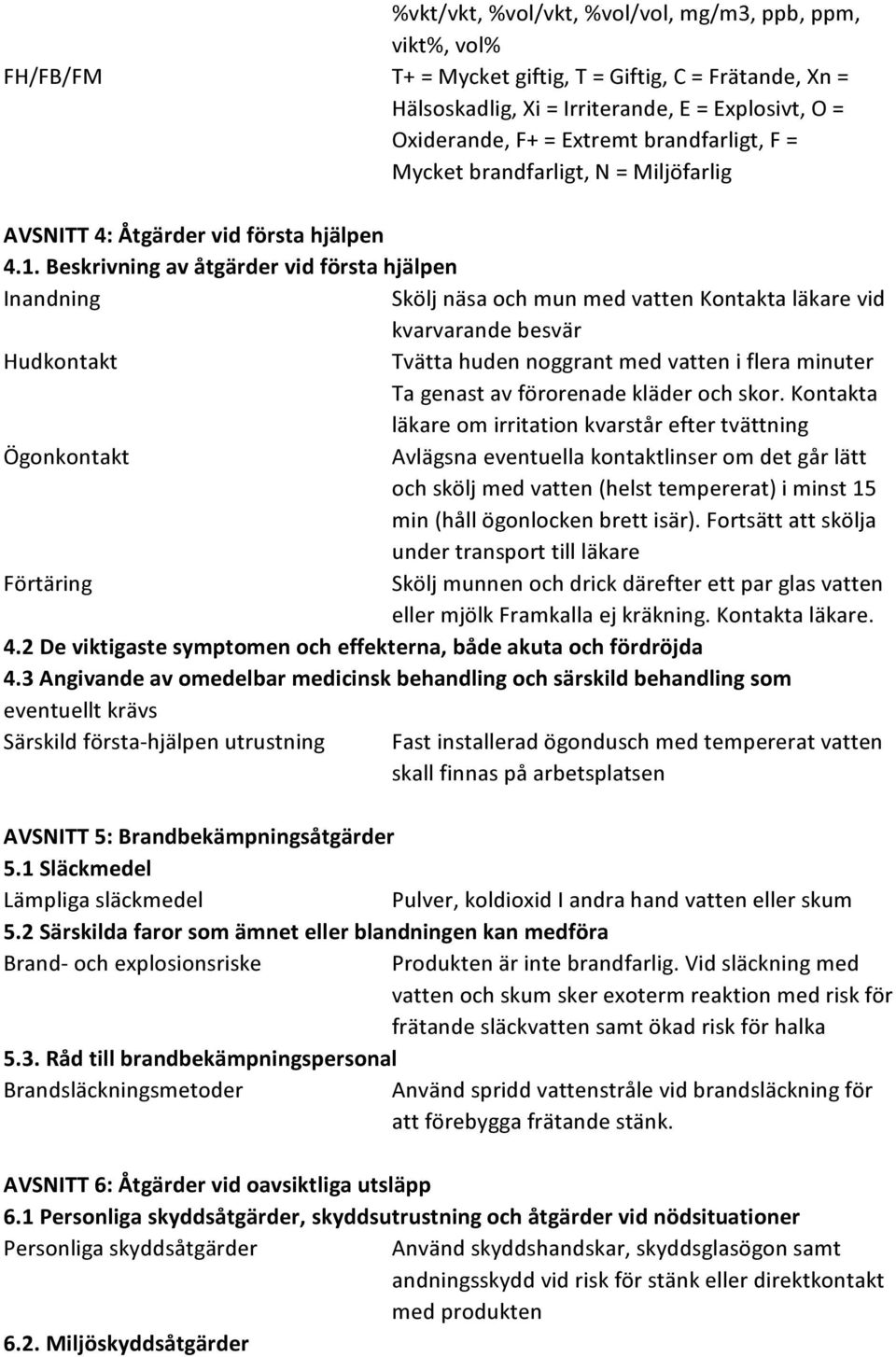 %vkt/vkt, %vol/vkt, %vol/vol, mg/m3, ppb, ppm, vikt%, vol%

FH/FB/FM T+ = Mycket giftig, T = Giftig, C = Frätande, Xn = Hälsoskadlig, Xi = Irriterande, E = Explosivt, O = Oxiderande, F+ = Extremt brandfarligt, F = Mycket brandfarligt, N = Miljöfarlig

AVSNITT 4: Åtgärder vid första hjälpen
4.1. Beskrivning av åtgärder vid första hjälpen

Inandning Skölj näsa och mun med vatten Kontakta läkare vid kvarvarande besvär

Hudkontakt Tvätta huden noggrant med vatten i flera minuter Ta genast av förorenade kläder och skor. Kontakta läkare om irritation kvarstår efter tvättning

Ögonkontakt Avlägsna eventuella kontaktlinser om det går lätt och skölj med vatten (helst tempererat) i minst 15 min (håll ögonlocken brett isär). Fortsätt att skölja under transport till läkare

Förtäring Skölj munnen och drick därefter ett par glas vatten eller mjölk Framkalla ej kräkning. Kontakta läkare.

4.2 De viktigaste symptomen och effekterna, både akuta och fördröjda
4.3 Angivande av omedelbar medicinsk behandling och särskild behandling som eventuellt krävs

Särskild första-hjälpen utrustning Fast installerad ögondusch med tempererat vatten skall finnas på arbetsplatsen

AVSNITT 5: Brandbekämpningsåtgärder
5.1 Släckmedel

Lämpliga släckmedel Pulver, koldioxid I andra hand vatten eller skum

5.2 Särskilda faror som ämnet eller blandningen kan medföra

Brand- och explosionsriske Produkten är inte brandfarlig. Vid släckning med vatten och skum sker exoterm reaktion med risk för frätande släckvatten samt ökad risk för halka

5.3. Råd till brandbekämpningspersonal

Brandsläckningsmetoder Använd spridd vattenstråle vid brandsläckning för att förebygga frätande stänk.

AVSNITT 6: Åtgärder vid oavsiktliga utsläpp
6.1 Personliga skyddsåtgärder, skyddsutrustning och åtgärder vid nödsituationer

Personliga skyddsåtgärder Använd skyddshandskar, skyddsglasögon samt andningsskydd vid risk för stänk eller direktkontakt med produkten

6.2. Miljöskyddsåtgärder